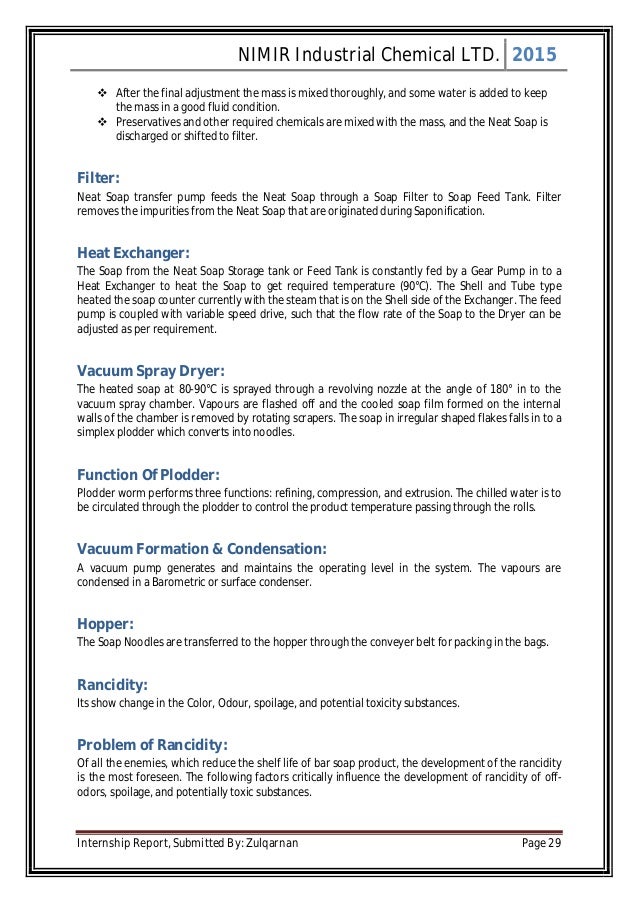 NIMIR Industrial Chemical LTD. 2015

❖ After the final adjustment the mass is mixed thoroughly, and some water is added to keep the mass in a good fluid condition.
❖ Preservatives and other required chemicals are mixed with the mass, and the Neat Soap is discharged or shifted to filter.

Filter:
Neat Soap transfer pump feeds the Neat Soap through a Soap Filter to Soap Feed Tank. Filter removes the impurities from the Neat Soap that are originated during Saponification.

Heat Exchanger:
The Soap from the Neat Soap Storage tank or Feed Tank is constantly fed by a Gear Pump in to a Heat Exchanger to heat the Soap to get required temperature (90°C). The Shell and Tube type heated the soap counter currently with the steam that is on the Shell side of the Exchanger. The feed pump is coupled with variable speed drive, such that the flow rate of the Soap to the Dryer can be adjusted as per requirement.

Vacuum Spray Dryer:
The heated soap at 80-90°C is sprayed through a revolving nozzle at the angle of 180° in to the vacuum spray chamber. Vapours are flashed off and the cooled soap film formed on the internal walls of the chamber is removed by rotating scrapers. The soap in irregular shaped flakes falls in to a simplex plodder which converts into noodles.

Function Of Plodder:
Plodder worm performs three functions: refining, compression, and extrusion. The chilled water is to be circulated through the plodder to control the product temperature passing through the rolls.

Vacuum Formation & Condensation:
A vacuum pump generates and maintains the operating level in the system. The vapours are condensed in a Barometric or surface condenser.

Hopper:
The Soap Noodles are transferred to the hopper through the conveyer belt for packing in the bags.

Rancidity:
Its show change in the Color, Odour, spoilage, and potential toxicity substances.

Problem of Rancidity:
Of all the enemies, which reduce the shelf life of bar soap product, the development of the rancidity is the most foreseen. The following factors critically influence the development of rancidity of off-odors, spoilage, and potentially toxic substances.

Internship Report, Submitted By: Zulqarnan Page 29